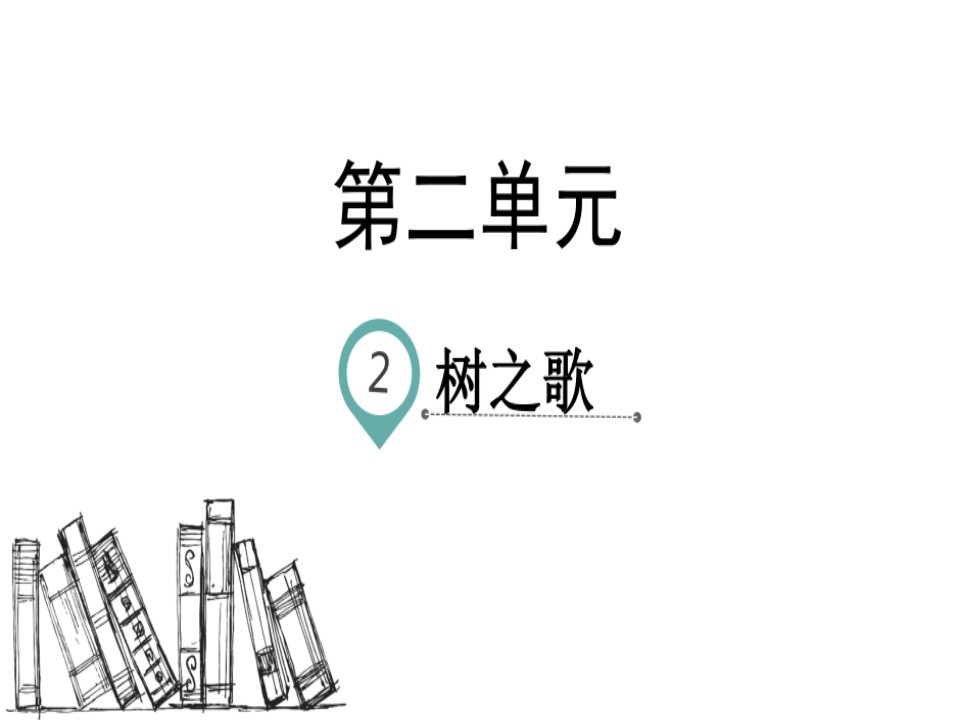 第二单元

2 树之歌